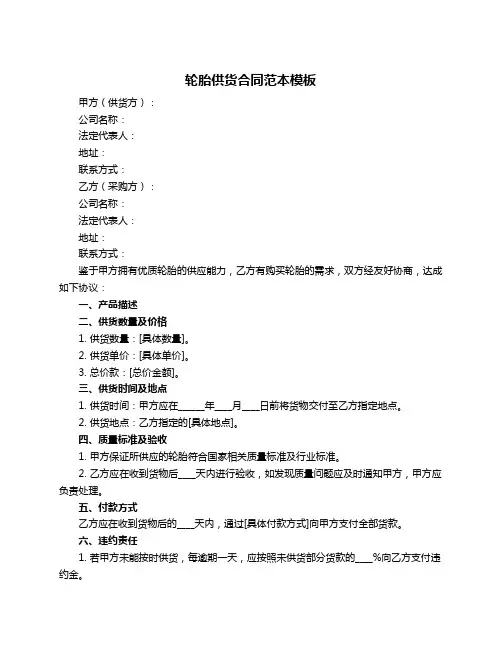 轮胎供货合同范本模板

甲方（供货方）：

公司名称：

法定代表人：

地址：

联系方式：

乙方（采购方）：

公司名称：

法定代表人：

地址：

联系方式：

鉴于甲方拥有优质轮胎的供应能力，乙方有购买轮胎的需求，双方经友好协商，达成如下协议：

一、产品描述

二、供货数量及价格

1. 供货数量：[具体数量]。

2. 供货单价：[具体单价]。

3. 总价款：[总价金额]。

三、供货时间及地点

1. 供货时间：甲方应在______年____月____日前将货物交付至乙方指定地点。

2. 供货地点：乙方指定的[具体地点]。

四、质量标准及验收

1. 甲方保证所供应的轮胎符合国家相关质量标准及行业标准。

2. 乙方应在收到货物后____天内进行验收，如发现质量问题应及时通知甲方，甲方应负责处理。

五、付款方式

乙方应在收到货物后的____天内，通过[具体付款方式]向甲方支付全部货款。

六、违约责任

1. 若甲方未能按时供货，每逾期一天，应按照未供货部分货款的____%向乙方支付违约金。